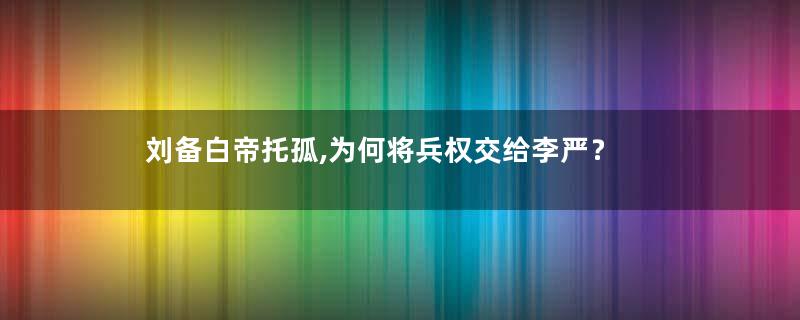 刘备白帝托孤,为何将兵权交给李严？